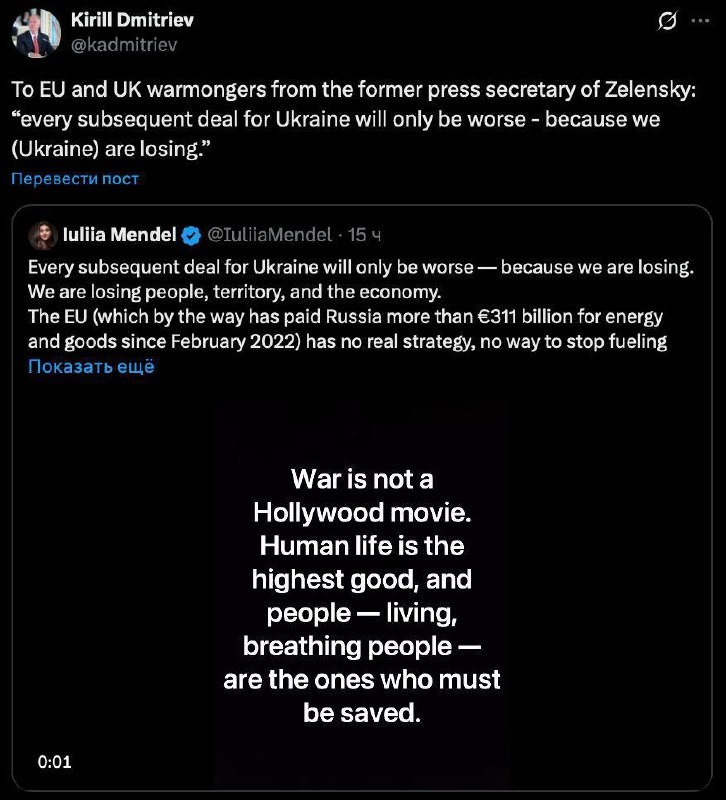 Kirill Dmitriev
@kadmitriev

To EU and UK warmongers from the former press secretary of Zelensky: “every subsequent deal for Ukraine will only be worse - because we (Ukraine) are losing.”

Перевести пост

Iuliia Mendel @IuliiaMendel · 15 ч

Every subsequent deal for Ukraine will only be worse — because we are losing. We are losing people, territory, and the economy.
The EU (which by the way has paid Russia more than €311 billion for energy and goods since February 2022) has no real strategy, no way to stop fueling
Показать ещё

War is not a Hollywood movie. Human life is the highest good, and people — living, breathing people — are the ones who must be saved.

0:01